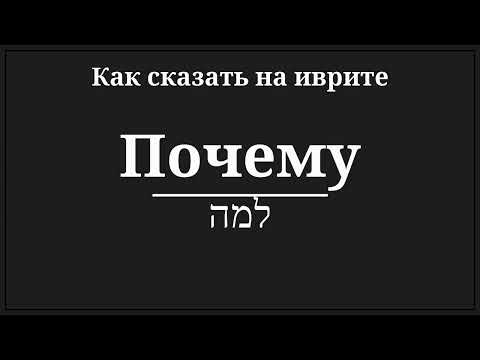 Как сказать на иврите

Почему

למה